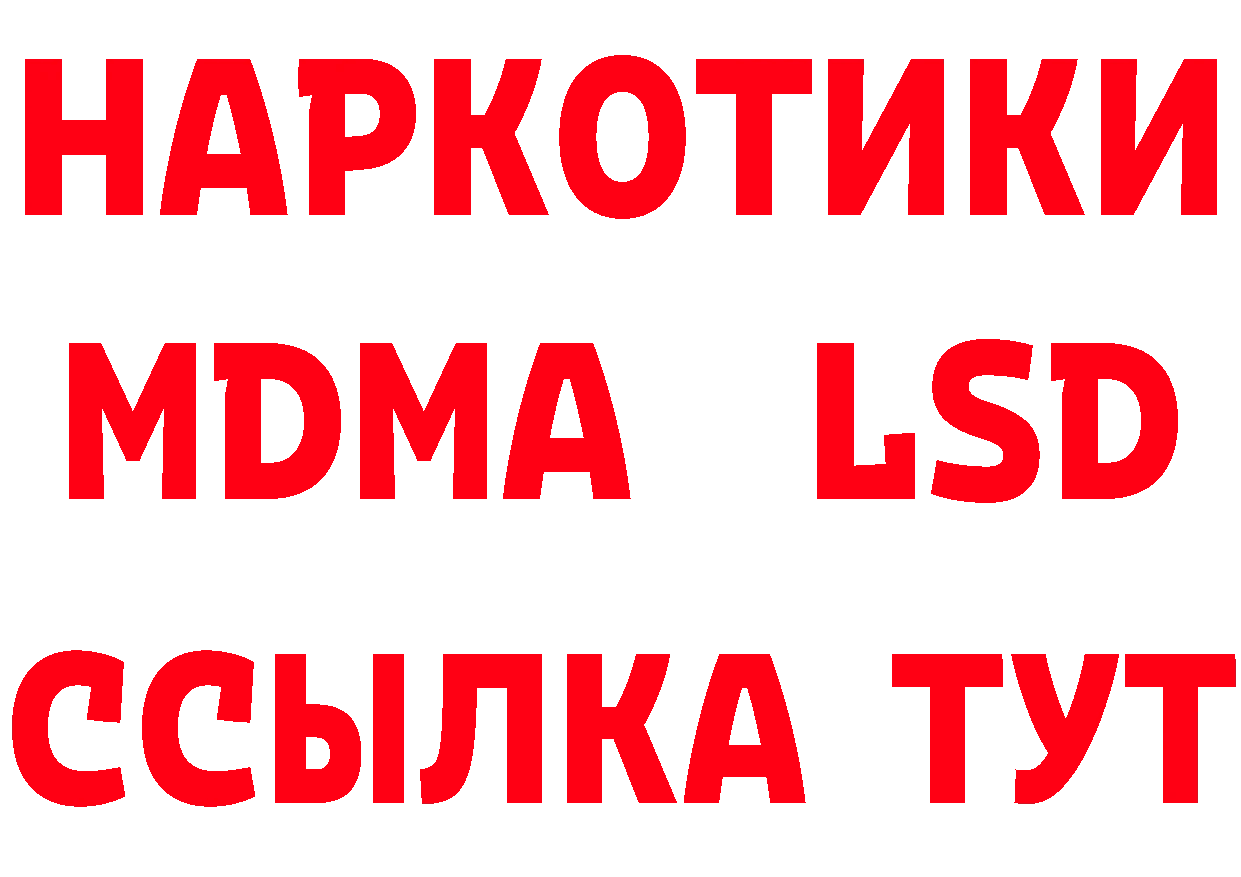 НАРКОТИКИ
MDMA LSD
ССЫЛКА ТУТ